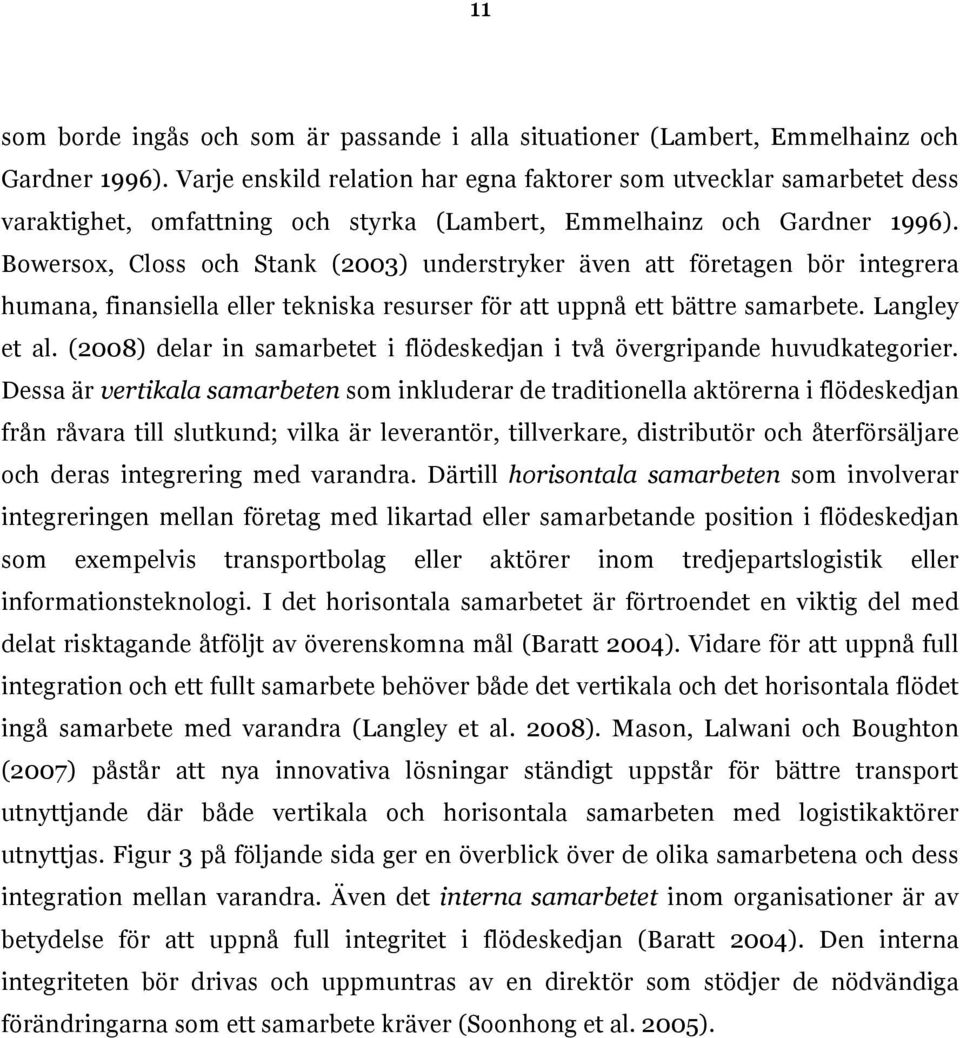 11

som borde ingås och som är passande i alla situationer (Lambert, Emmelhainz och Gardner 1996). Varje enskild relation har egna faktorer som utvecklar samarbetet dess varaktighet, omfattning och styrka (Lambert, Emmelhainz och Gardner 1996). Bowersox, Closs och Stank (2003) understryker även att företagen bör integrera humana, finansiella eller tekniska resurser för att uppnå ett bättre samarbete. Langley et al. (2008) delar in samarbetet i flödeskedjan i två övergripande huvudkategorier. Dessa är vertikala samarbeten som inkluderar de traditionella aktörerna i flödeskedjan från råvara till slutkund; vilka är leverantör, tillverkare, distributör och återförsäljare och deras integrering med varandra. Därtill horisontala samarbeten som involverar integreringen mellan företag med likartad eller samarbetande position i flödeskedjan som exempelvis transportbolag eller aktörer inom tredjepartslogistik eller informationsteknologi. I det horisontala samarbetet är förtroendet en viktig del med delat risktagande åtföljt av överenskomna mål (Baratt 2004). Vidare för att uppnå full integration och ett fullt samarbete behöver både det vertikala och det horisontala flödet ingå samarbete med varandra (Langley et al. 2008). Mason, Lalwani och Boughton (2007) påstår att nya innovativa lösningar ständigt uppstår för bättre transport utnyttjande där både vertikala och horisontala samarbeten med logistikaktörer utnyttjas. Figur 3 på följande sida ger en överblick över de olika samarbetena och dess integration mellan varandra. Även det interna samarbetet inom organisationer är av betydelse för att uppnå full integritet i flödeskedjan (Baratt 2004). Den interna integriteten bör drivas och uppmuntras av en direktör som stödjer de nödvändiga förändringarna som ett samarbete kräver (Soonhong et al. 2005).